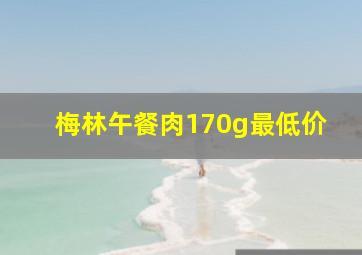 梅林午餐肉170g最低价